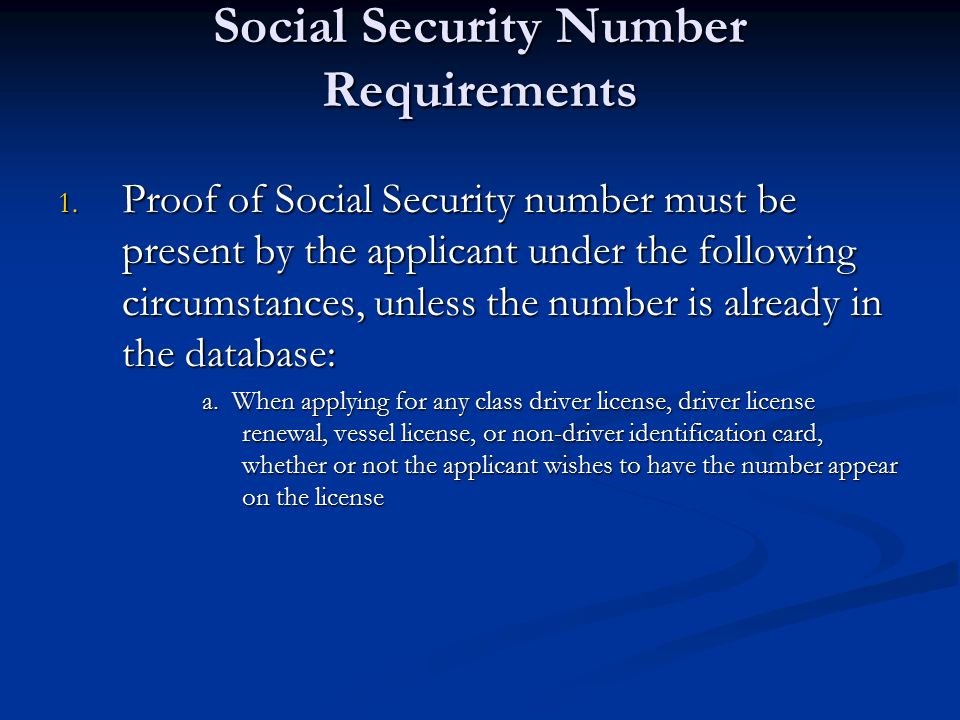 Social Security Number Requirements

1. Proof of Social Security number must be present by the applicant under the following circumstances, unless the number is already in the database:

a. When applying for any class driver license, driver license renewal, vessel license, or non-driver identification card, whether or not the applicant wishes to have the number appear on the license